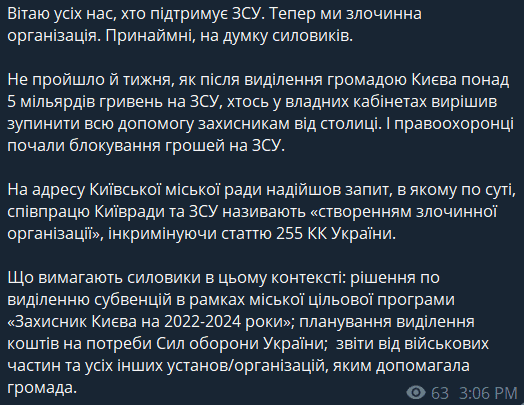 Вітаю усіх нас, хто підтримує ЗСУ. Тепер ми злочинна організація. Принаймні, на думку силовиків.

Не пройшло й тижня, як після виділення громадою Києва понад 5 мільярдів гривень на ЗСУ, хтось у владних кабінетах вирішив зупинити всю допомогу захисникам від столиці. І правоохоронці почали блокування грошей на ЗСУ.

На адресу Київської міської ради надійшов запит, в якому по суті, співпрацю Київради та ЗСУ називають «створенням злочинної організації», інкримінуючи статтю 255 КК України.

Що вимагають силовики в цьому контексті: рішення по виділенню субвенцій в рамках міської цільової програми «Захисник Києва на 2022-2024 роки»; планування виділення коштів на потреби Сил оборони України;  звіти від військових частин та усіх інших установ/організацій, яким допомагала громада.

63 3:06 PM